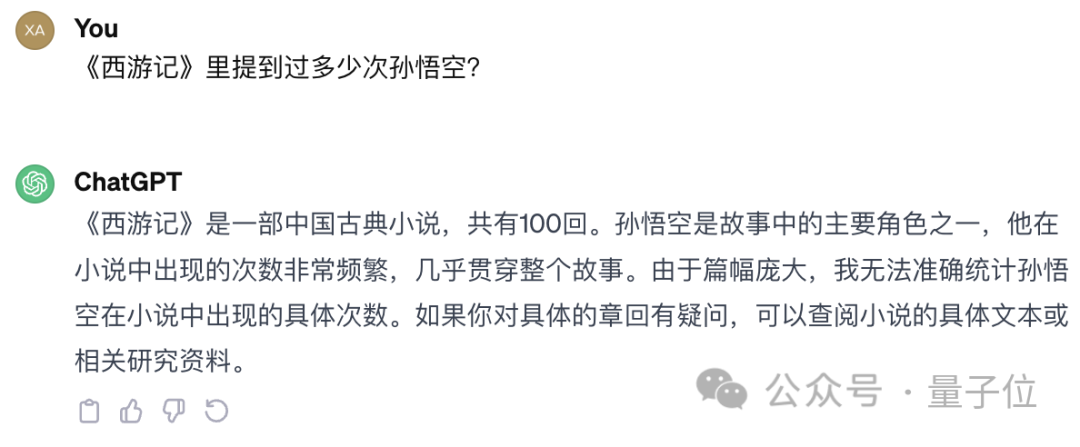 XA
You
《西游记》里提到过多少次孙悟空?

ChatGPT
《西游记》是一部中国古典小说，共有100回。孙悟空是故事中的主要角色之一，他在小说中出现的次数非常频繁，几乎贯穿整个故事。由于篇幅庞大，我无法准确统计孙悟空在小说中出现的具体次数。如果你对具体的章回有疑问，可以查阅小说的具体文本或相关研究资料。

公众号 · 量子位